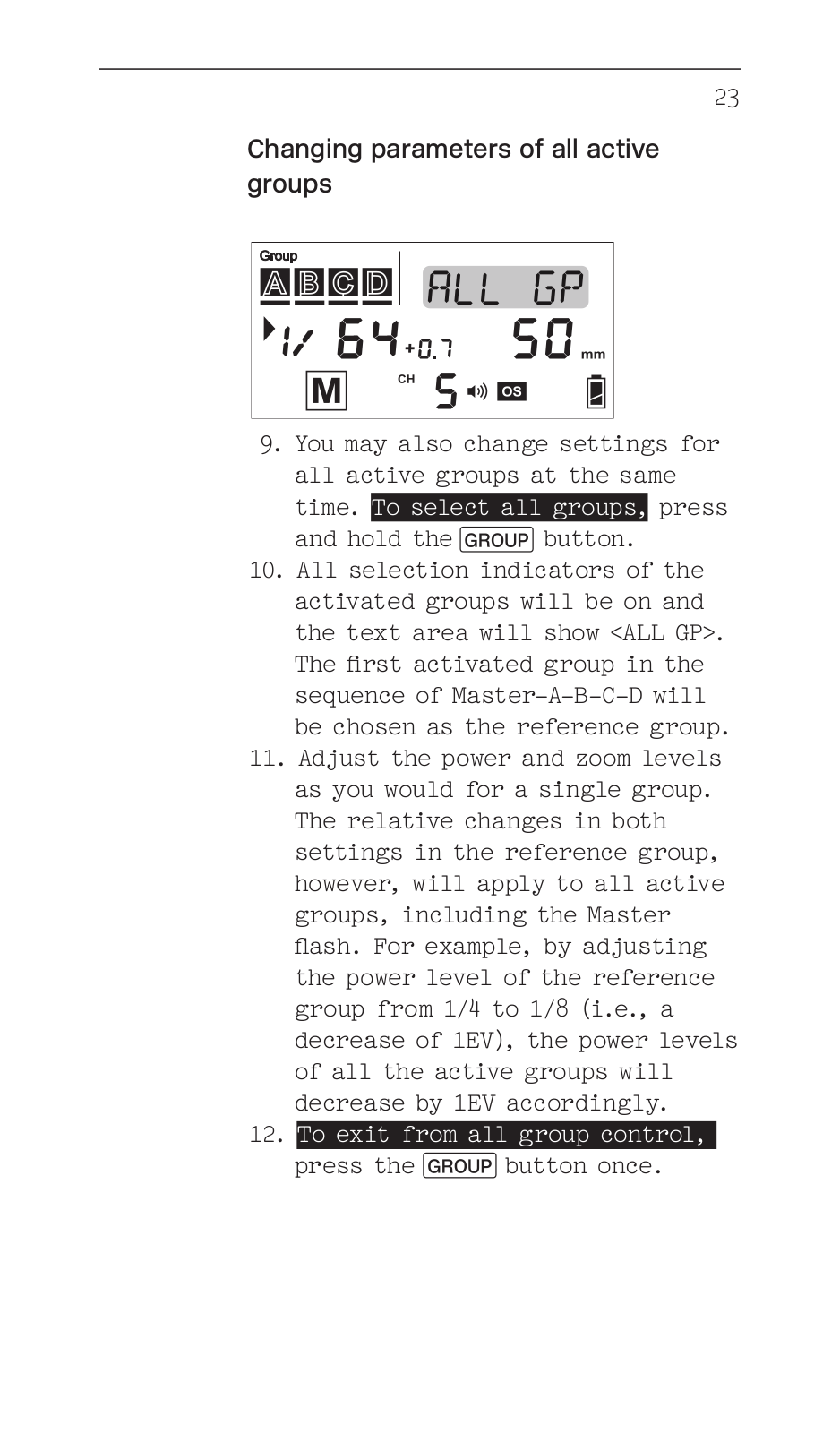 23

Changing parameters of all active groups

Group
A B C D
ALL GP
1/ 64 +0.7 50 mm
M CH 5 OS

9. You may also change settings for all active groups at the same time. To select all groups, press and hold the GROUP button.
10. All selection indicators of the activated groups will be on and the text area will show <ALL GP>. The first activated group in the sequence of Master-A-B-C-D will be chosen as the reference group.
11. Adjust the power and zoom levels as you would for a single group. The relative changes in both settings in the reference group, however, will apply to all active groups, including the Master flash. For example, by adjusting the power level of the reference group from 1/4 to 1/8 (i.e., a decrease of 1EV), the power levels of all the active groups will decrease by 1EV accordingly.
12. To exit from all group control, press the GROUP button once.